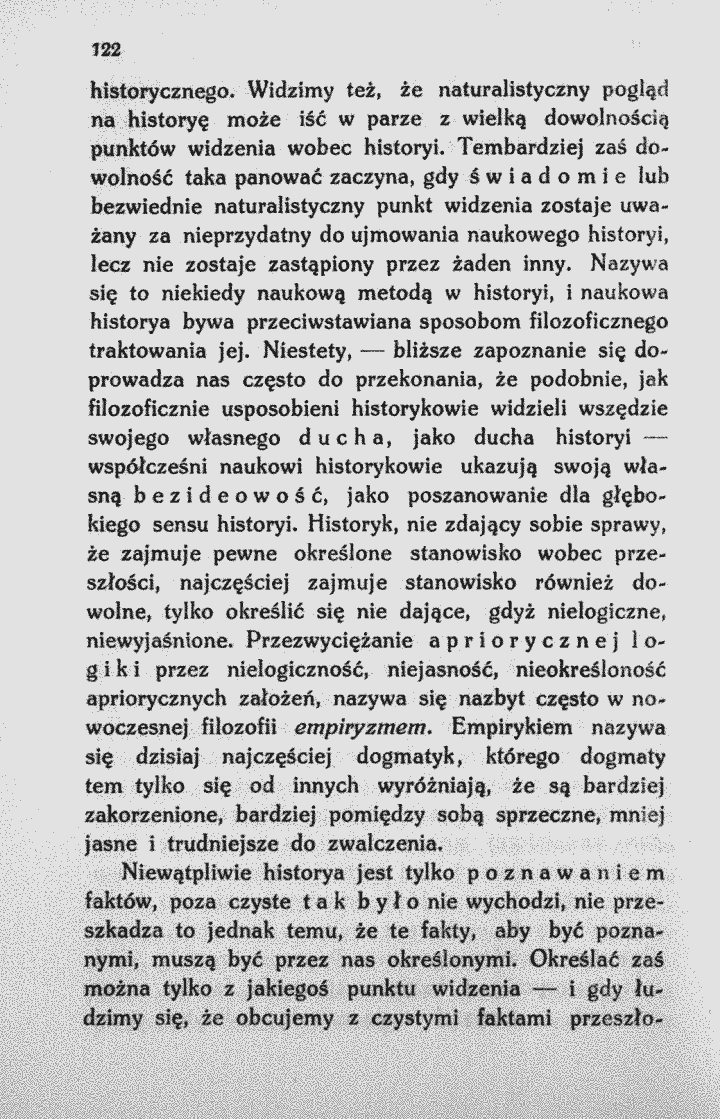 122

historycznego. Widzimy też, że naturalistyczny pogląd na historyę może iść w parze z wielką dowolnością punktów widzenia wobec historyi. Tembardziej zaś dowolność taka panować zaczyna, gdy świadomie lub bezwiednie naturalistyczny punkt widzenia zostaje uważany za nieprzydatny do ujmowania naukowego historyi, lecz nie zostaje zastąpiony przez żaden inny. Nazywa się to niekiedy naukową metodą w historyi, i naukowa historya bywa przeciwstawiana sposobom filozoficznego traktowania jej. Niestety, — bliższe zapoznanie się doprowadza nas często do przekonania, że podobnie, jak filozoficznie usposobieni historykowie widzieli wszędzie swojego własnego ducha, jako ducha historyi — współcześni naukowi historykowie ukazują swoją własną bezideowość, jako poszanowanie dla głębokiego sensu historyi. Historyk, nie zdający sobie sprawy, że zajmuje pewne określone stanowisko wobec przeszłości, najczęściej zajmuje stanowisko również dowolne, tylko określić się nie dające, gdyż nielogiczne, niewyjaśnione. Przezwyciężanie apriorycznej logiki przez nielogiczność, niejasność, nieokreśloność apriorycznych założeń, nazywa się nazbyt często w nowoczesnej filozofii empiryzmem. Empirykiem nazywa się dzisiaj najczęściej dogmatyk, którego dogmaty tem tylko się od innych wyróżniają, że są bardziej zakorzenione, bardziej pomiędzy sobą sprzeczne, mniej jasne i trudniejsze do zwalczenia.

Niewątpliwie historya jest tylko poznawaniem faktów, poza czyste tak było nie wychodzi, nie przeszkadza to jednak temu, że te fakty, aby być poznanymi, muszą być przez nas określonymi. Określać zaś można tylko z jakiegoś punktu widzenia — i gdy łudzimy się, że obcujemy z czystymi faktami przeszło-